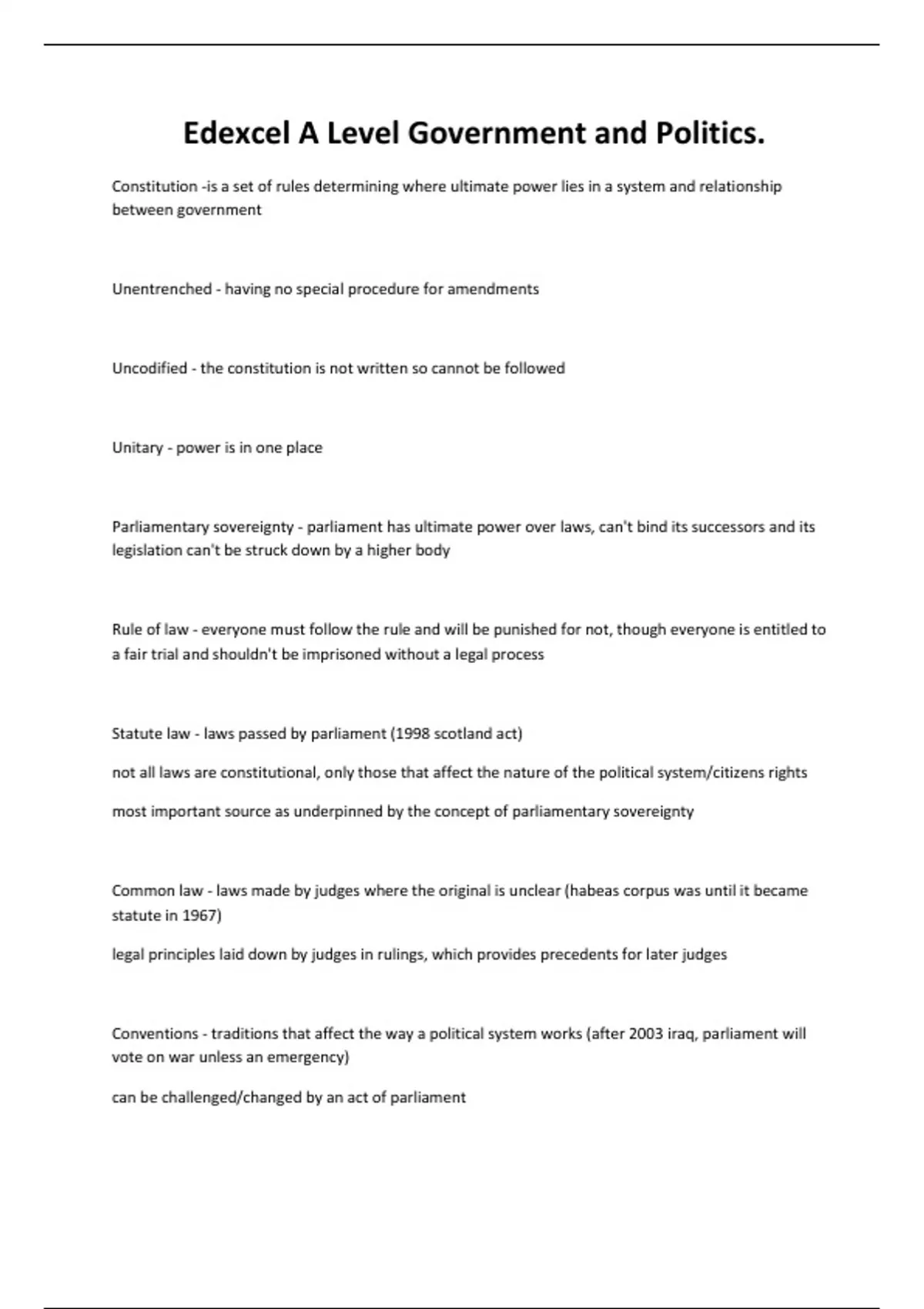 Edexcel A Level Government and Politics.

Constitution -is a set of rules determining where ultimate power lies in a system and relationship between government

Unentrenched - having no special procedure for amendments

Uncodified - the constitution is not written so cannot be followed

Unitary - power is in one place

Parliamentary sovereignty - parliament has ultimate power over laws, can't bind its successors and its legislation can't be struck down by a higher body

Rule of law - everyone must follow the rule and will be punished for not, though everyone is entitled to a fair trial and shouldn't be imprisoned without a legal process

Statute law - laws passed by parliament (1998 scotland act)

not all laws are constitutional, only those that affect the nature of the political system/citizens rights

most important source as underpinned by the concept of parliamentary sovereignty

Common law - laws made by judges where the original is unclear (habeas corpus was until it became statute in 1967)

legal principles laid down by judges in rulings, which provides precedents for later judges

Conventions - traditions that affect the way a political system works (after 2003 iraq, parliament will vote on war unless an emergency)

can be challenged/changed by an act of parliament